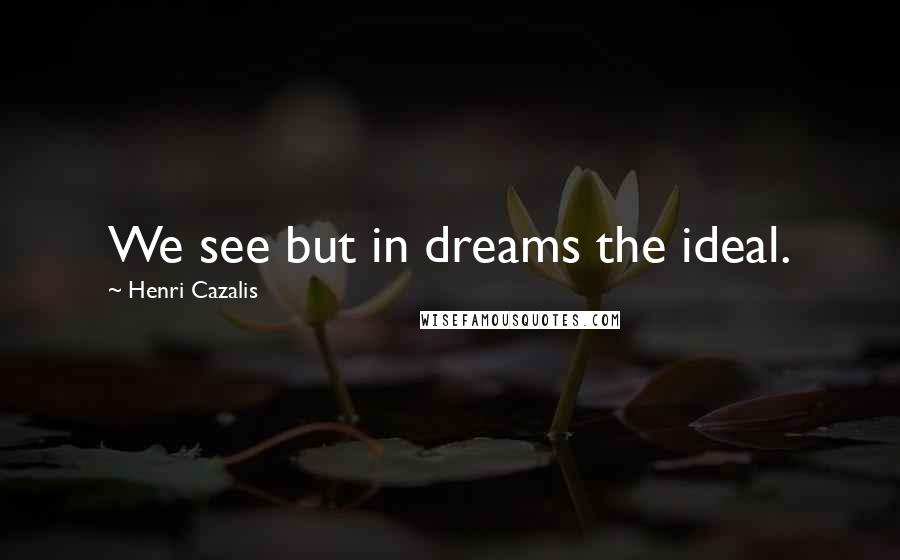 We see but in dreams the ideal.

~ Henri Cazalis

WISEFAMOUSQUOTES.COM